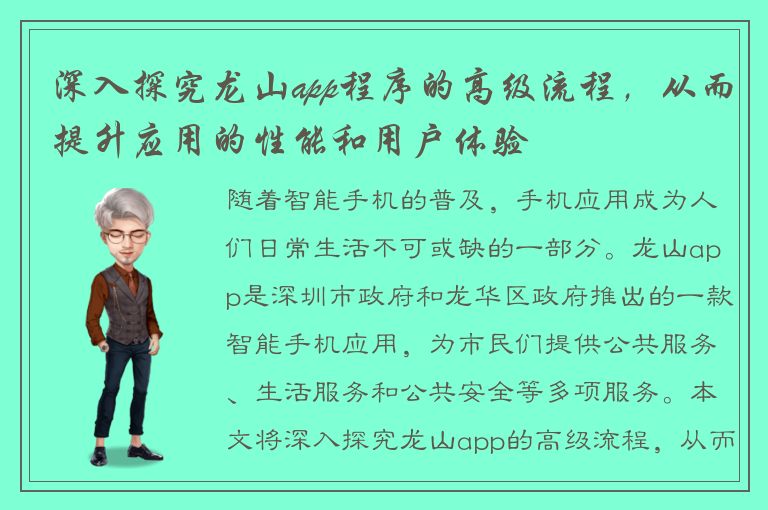 深入探究龙山app程序的高级流程，从而提升应用的性能和用户体验

随着智能手机的普及，手机应用成为人们日常生活不可或缺的一部分。龙山app是深圳市政府和龙华区政府推出的一款智能手机应用，为市民们提供公共服务、生活服务和公共安全等多项服务。本文将深入探究龙山app的高级流程，从而